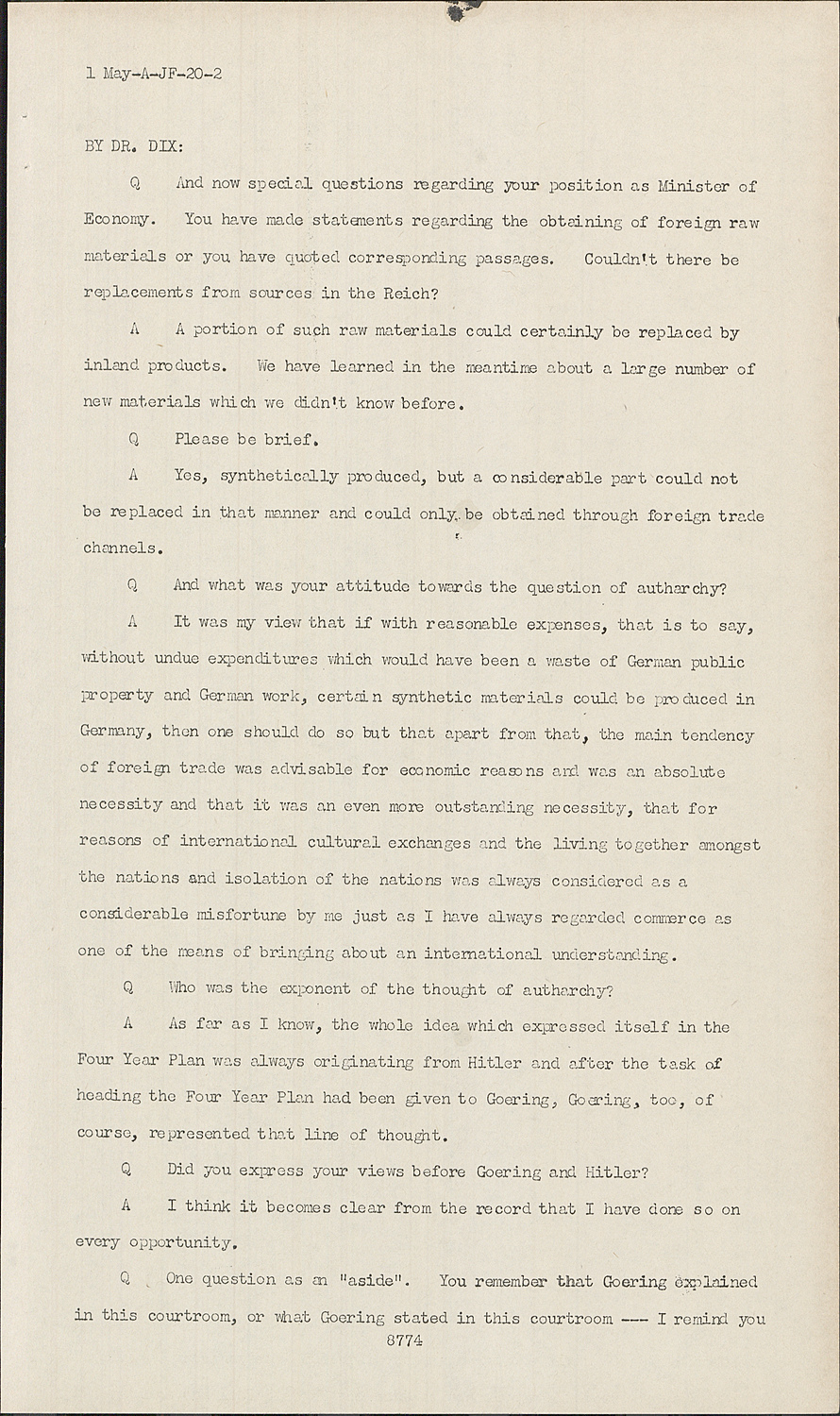 1 May-A-JF-20-2

BY DR. DIX:

Q And now special questions regarding your position as Minister of Economy. You have made statements regarding the obtaining of foreign raw materials or you have quoted corresponding passages. Couldn't there be replacements from sources in the Reich?

A A portion of such raw materials could certainly be replaced by inland products. We have learned in the meantime about a large number of new materials which we didn't know before.

Q Please be brief.

A Yes, synthetically produced, but a considerable part could not be replaced in that manner and could only be obtained through foreign trade channels.

Q And what was your attitude towards the question of autharchy?

A It was my view that if with reasonable expenses, that is to say, without undue expenditures which would have been a waste of German public property and German work, certain synthetic materials could be produced in Germany, then one should do so but that apart from that, the main tendency of foreign trade was advisable for economic reasons and was an absolute necessity and that it was an even more outstanding necessity, that for reasons of international cultural exchanges and the living together amongst the nations and isolation of the nations was always considered as a considerable misfortune by me just as I have always regarded commerce as one of the means of bringing about an international understanding.

Q Who was the exponent of the thought of autharchy?

A As far as I know, the whole idea which expressed itself in the Four Year Plan was always originating from Hitler and after the task of heading the Four Year Plan had been given to Goering, Goering, too, of course, represented that line of thought.

Q Did you express your views before Goering and Hitler?

A I think it becomes clear from the record that I have done so on every opportunity.

Q One question as an "aside". You remember that Goering explained in this courtroom, or what Goering stated in this courtroom --- I remind you

8774